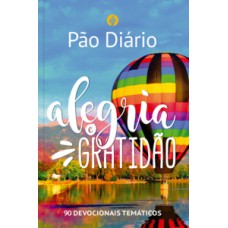 Pão Diário

alegria
e
GRATIDÃO

90 DEVOCIONAIS TEMÁTICOS